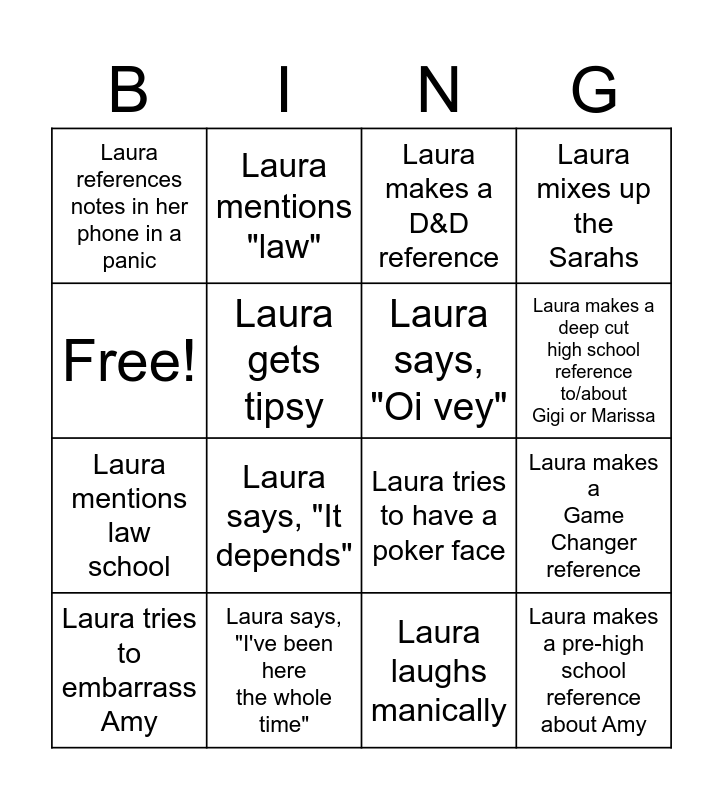 | B | I | N | G |
|---|---|---|---|
| Laura references notes in her phone in a panic | Laura mentions "law" | Laura makes a D&D reference | Laura mixes up the Sarahs |
| Free! | Laura gets tipsy | Laura says, "Oi vey" | Laura makes a deep cut high school reference to/about Gigi or Marissa |
| Laura mentions law school | Laura says, "It depends" | Laura tries to have a poker face | Laura makes a Game Changer reference |
| Laura tries to embarrass Amy | Laura says, "I've been here the whole time" | Laura laughs manically | Laura makes a pre-high school reference about Amy |